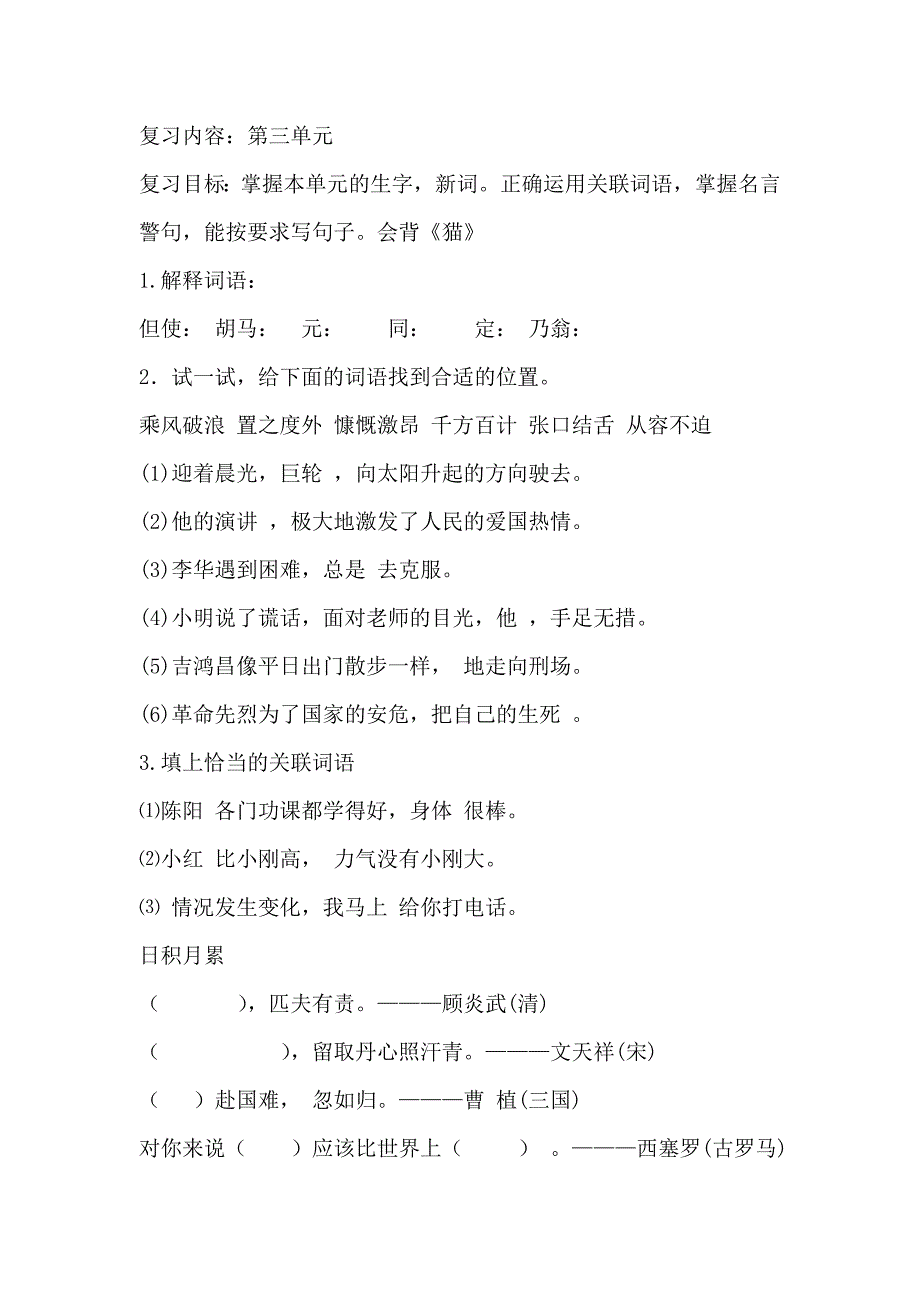 复习内容：第三单元

复习目标：掌握本单元的生字，新词。正确运用关联词语，掌握名言警句，能按要求写句子。会背《猫》

1.解释词语：

但使： 胡马： 元： 同： 定： 乃翁：

2．试一试，给下面的词语找到合适的位置。

乘风破浪 置之度外 慷慨激昂 千方百计 张口结舌 从容不迫

(1)迎着晨光，巨轮 ，向太阳升起的方向驶去。

(2)他的演讲 ，极大地激发了人民的爱国热情。

(3)李华遇到困难，总是 去克服。

(4)小明说了谎话，面对老师的目光，他 ，手足无措。

(5)吉鸿昌像平日出门散步一样， 地走向刑场。

(6)革命先烈为了国家的安危，把自己的生死 。

3.填上恰当的关联词语

⑴陈阳 各门功课都学得好，身体 很棒。

⑵小红 比小刚高， 力气没有小刚大。

⑶ 情况发生变化，我马上 给你打电话。

日积月累

（ ），匹夫有责。———顾炎武(清)

（ ），留取丹心照汗青。———文天祥(宋)

（ ）赴国难， 忽如归。———曹 植(三国)

对你来说（ ）应该比世界上（ ） 。———西塞罗(古罗马)